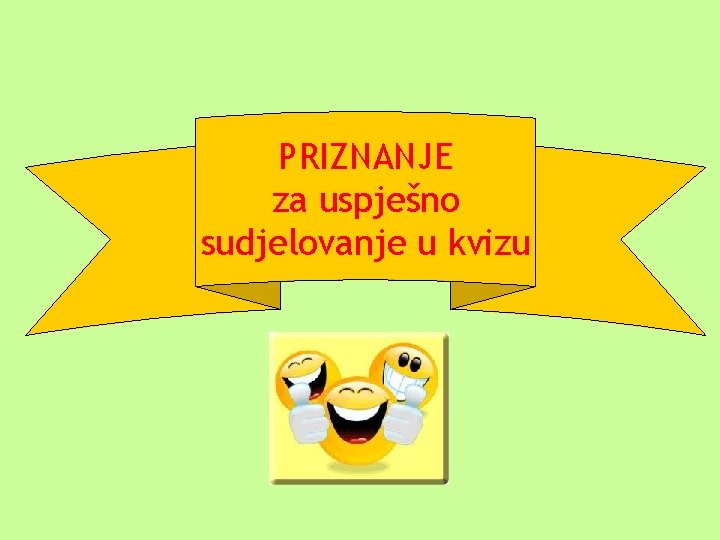 PRIZNANJE
za uspješno
sudjelovanje u kvizu